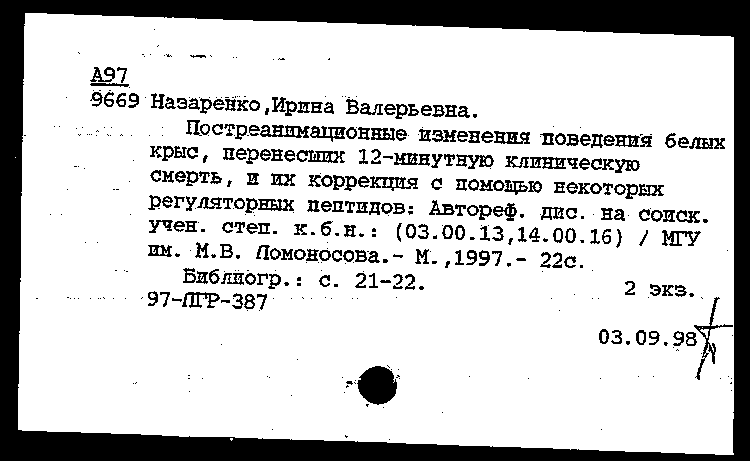 А97
9669 Назаренко,Ирина Валерьевна.

Постреанимационные изменения поведения белых крыс, перенесших 12-минутную клиническую смерть, и их коррекция с помощью некоторых регуляторных пептидов: Автореф. дис. на соиск. учен. степ. к.б.н.: (03.00.13,14.00.16) / МГУ им. М.В. Ломоносова.- М.,1997.- 22с.

Библиогр.: с. 21-22.
2 экз.
97-ЛГР-387

03.09.98